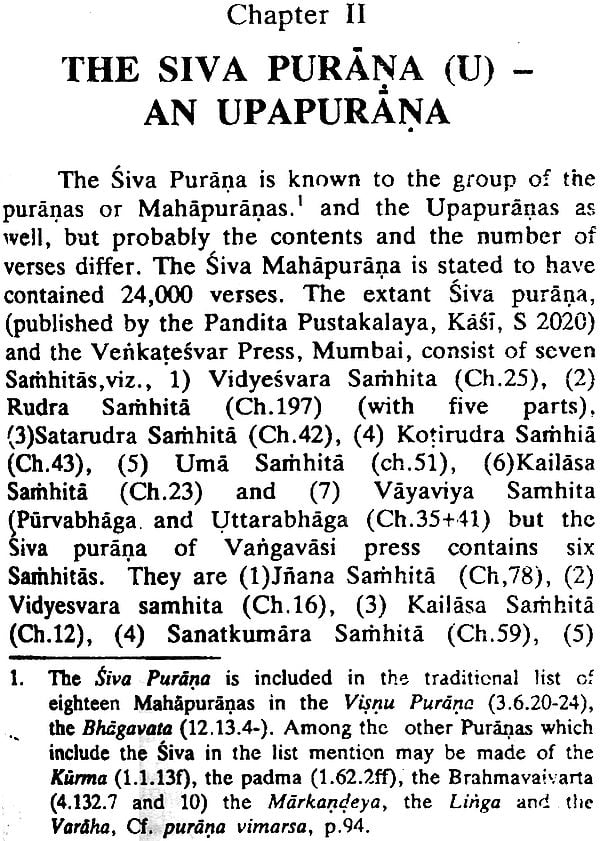 Chapter II

THE SIVA PURĀṆA (U) – AN UPAPURĀṆA

The Śiva Purāṇa is known to the group of the purāṇas or Mahāpurāṇas.$^1$ and the Upapurāṇas as well, but probably the contents and the number of verses differ. The Śiva Mahāpurāṇa is stated to have contained 24,000 verses. The extant Śiva purāṇa, (published by the Pandita Pustakalaya, Kāśī, S 2020) and the Veṅkaṭeśvar Press, Mumbai, consist of seven Saṁhitās,viz., 1) Vidyeśvara Saṁhita (Ch.25), (2) Rudra Saṁhitā (Ch.197) (with five parts), (3)Satarudra Saṁhitā (Ch.42), (4) Koṭirudra Saṁhiā (Ch.43), (5) Umā Saṁhitā (ch.51), (6)Kailāsa Saṁhitā (Ch.23) and (7) Vāyaviya Samhita (Pūrvabhāga and Uttarabhāga (Ch.35+41) but the Śiva purāṇa of Vaṅgavāsi press contains six Saṁhitās. They are (1)Jñana Saṁhitā (Ch,78), (2) Vidyesvara samhita (Ch.16), (3) Kailāsa Saṁhitā (Ch.12), (4) Sanatkumāra Saṁhitā (Ch.59), (5)

1. The Śiva Purāṇa is included in the traditional list of eighteen Mahāpurāṇas in the Viṣṇu Purāṇa (3.6.20-24), the Bhāgavata (12.13.4-). Among the other Purāṇas which include the Śiva in the list mention may be made of the Kūrma (1.1.13f), the padma (1.62.2ff), the Brahmavaivarta (4.132.7 and 10) the Mārkaṇḍeya, the Liṅga and the Varāha, Cf. purāṇa vimarsa, p.94.